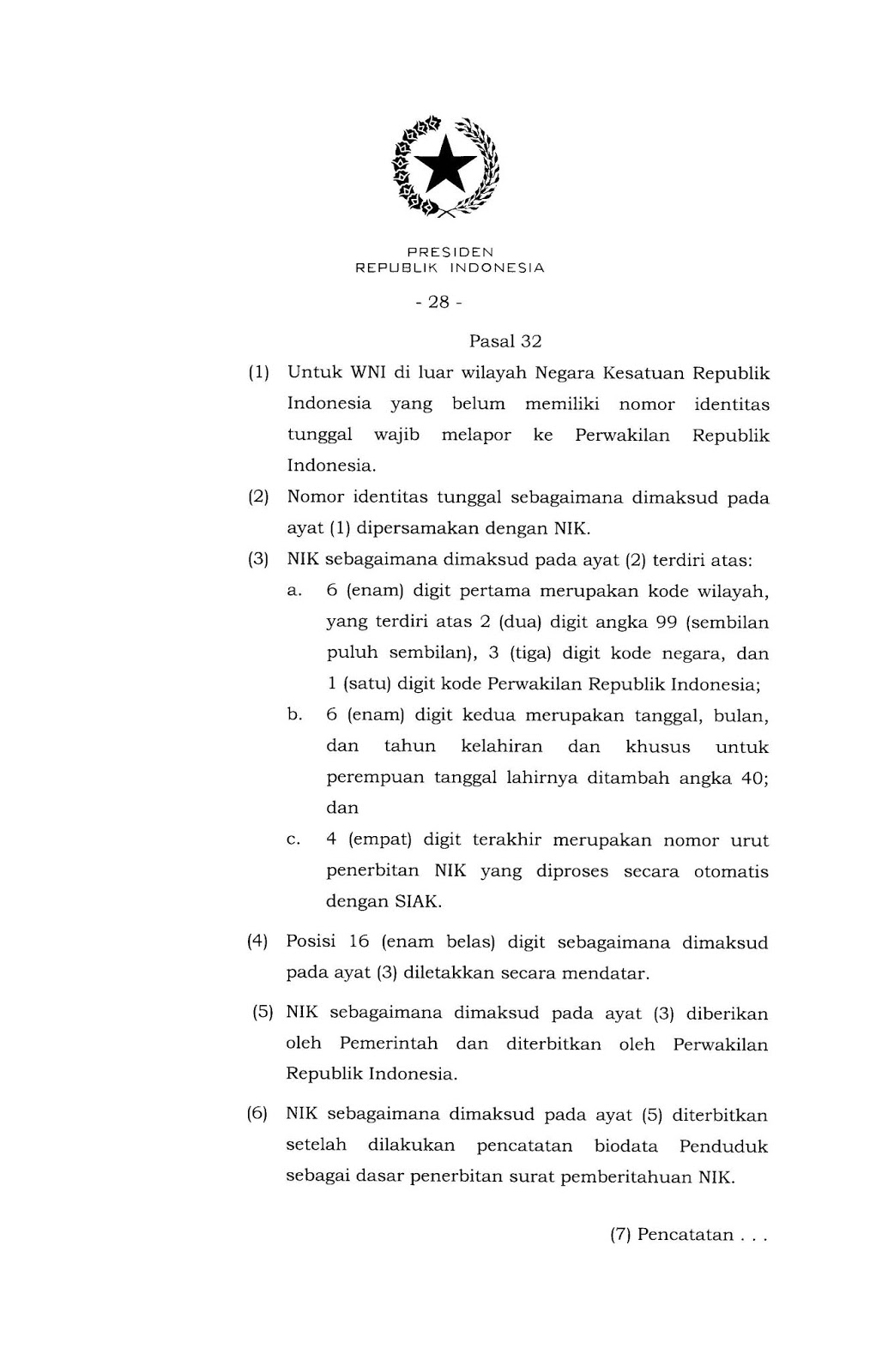 PRESIDEN
REPUBLIK INDONESIA

- 28 -

Pasal 32

(1) Untuk WNI di luar wilayah Negara Kesatuan Republik Indonesia yang belum memiliki nomor identitas tunggal wajib melapor ke Perwakilan Republik Indonesia.

(2) Nomor identitas tunggal sebagaimana dimaksud pada ayat (1) dipersamakan dengan NIK.

(3) NIK sebagaimana dimaksud pada ayat (2) terdiri atas:
a. 6 (enam) digit pertama merupakan kode wilayah, yang terdiri atas 2 (dua) digit angka 99 (sembilan puluh sembilan), 3 (tiga) digit kode negara, dan 1 (satu) digit kode Perwakilan Republik Indonesia;
b. 6 (enam) digit kedua merupakan tanggal, bulan, dan tahun kelahiran dan khusus untuk perempuan tanggal lahirnya ditambah angka 40; dan
c. 4 (empat) digit terakhir merupakan nomor urut penerbitan NIK yang diproses secara otomatis dengan SIAK.

(4) Posisi 16 (enam belas) digit sebagaimana dimaksud pada ayat (3) diletakkan secara mendatar.

(5) NIK sebagaimana dimaksud pada ayat (3) diberikan oleh Pemerintah dan diterbitkan oleh Perwakilan Republik Indonesia.

(6) NIK sebagaimana dimaksud pada ayat (5) diterbitkan setelah dilakukan pencatatan biodata Penduduk sebagai dasar penerbitan surat pemberitahuan NIK.

(7) Pencatatan . . .